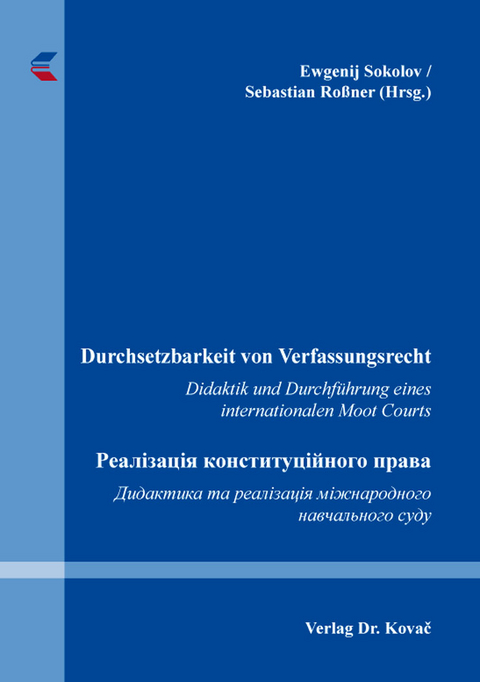 Ewgenij Sokolov /
Sebastian Roßner (Hrsg.)

Durchsetzbarkeit von Verfassungsrecht

Didaktik und Durchführung eines internationalen Moot Courts

Реалізація конституційного права

Дидактика та реалізація міжнародного навчального суду

Verlag Dr. Kovač